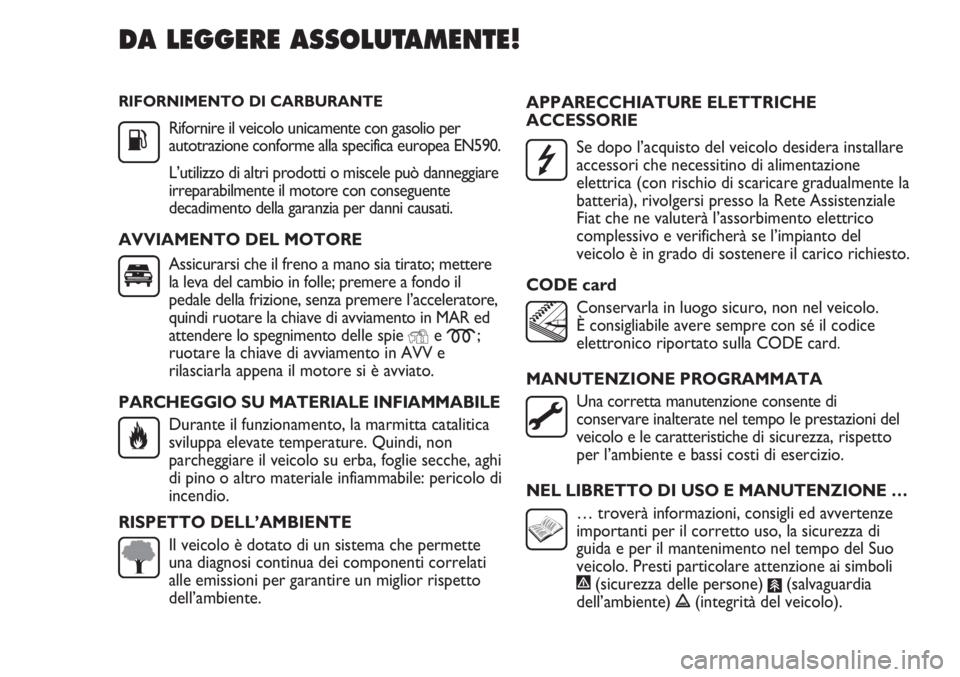 DA LEGGERE ASSOLUTAMENTE!

RIFORNIMENTO DI CARBURANTE

Rifornire il veicolo unicamente con gasolio per autotrazione conforme alla specifica europea EN590.

L'utilizzo di altri prodotti o miscele può danneggiare irreparabilmente il motore con conseguente decadimento della garanzia per danni causati.

AVVIAMENTO DEL MOTORE

Assicurarsi che il freno a mano sia tirato; mettere la leva del cambio in folle; premere a fondo il pedale della frizione, senza premere l'acceleratore, quindi ruotare la chiave di avviamento in MAR ed attendere lo spegnimento delle spie e ; ruotare la chiave di avviamento in AVV e rilasciarla appena il motore si è avviato.

PARCHEGGIO SU MATERIALE INFIAMMABILE

Durante il funzionamento, la marmitta catalitica sviluppa elevate temperature. Quindi, non parcheggiare il veicolo su erba, foglie secche, aghi di pino o altro materiale infiammabile: pericolo di incendio.

RISPETTO DELL'AMBIENTE

Il veicolo è dotato di un sistema che permette una diagnosi continua dei componenti correlati alle emissioni per garantire un miglior rispetto dell'ambiente.

APPARECCHIATURE ELETTRICHE ACCESSORIE

Se dopo l'acquisto del veicolo desidera installare accessori che necessitino di alimentazione elettrica (con rischio di scaricare gradualmente la batteria), rivolgersi presso la Rete Assistenziale Fiat che ne valuterà l'assorbimento elettrico complessivo e verificherà se l'impianto del veicolo è in grado di sostenere il carico richiesto.

CODE card

Conservarla in luogo sicuro, non nel veicolo. È consigliabile avere sempre con sé il codice elettronico riportato sulla CODE card.

MANUTENZIONE PROGRAMMATA

Una corretta manutenzione consente di conservare inalterate nel tempo le prestazioni del veicolo e le caratteristiche di sicurezza, rispetto per l'ambiente e bassi costi di esercizio.

NEL LIBRETTO DI USO E MANUTENZIONE …

… troverà informazioni, consigli ed avvertenze importanti per il corretto uso, la sicurezza di guida e per il mantenimento nel tempo del Suo veicolo. Presti particolare attenzione ai simboli (sicurezza delle persone) (salvaguardia dell'ambiente) (integrità del veicolo).

carmanualsonline.info